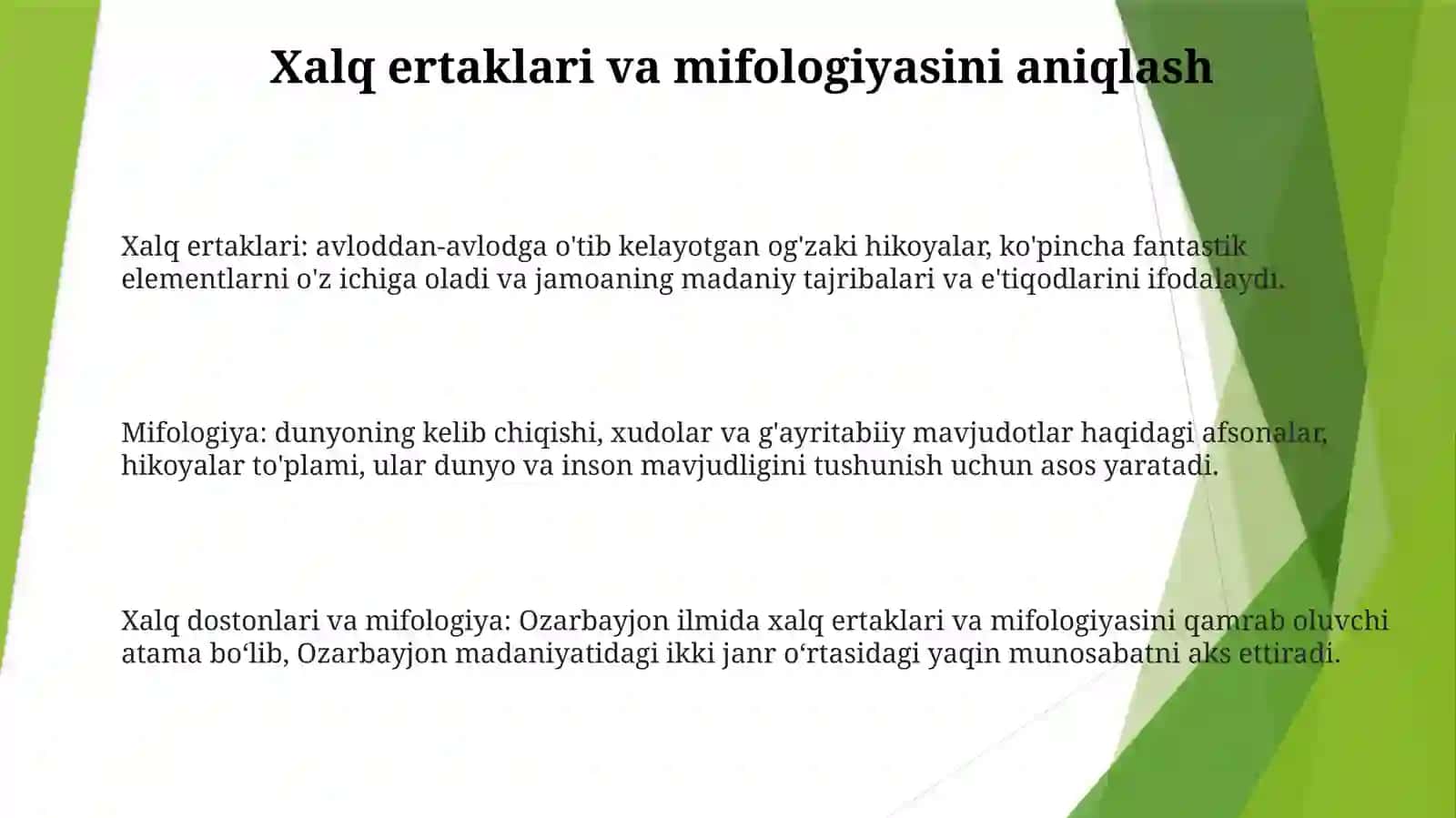 Xalq ertaklari va mifologiyasini aniqlash

Xalq ertaklari: avloddan-avlodga o'tib kelayotgan og'zaki hikoyalar, ko'pincha fantastik elementlarni o'z ichiga oladi va jamoaning madaniy tajribalari va e'tiqodlarini ifodalaydı.

Mifologiya: dunyoning kelib chiqishi, xudolar va g'ayritabiiy mavjudotlar haqidagi afsonalar, hikoyalar to'plami, ular dunyo va inson mavjudligini tushunish uchun asos yaratadi.

Xalq dostonlari va mifologiya: Ozarbayjon ilmida xalq ertaklari va mifologiyasini qamrab oluvchi atama bo‘lib, Ozarbayjon madaniyatidagi ikki janr o‘rtasidagi yaqin munosabatni aks ettiradi.